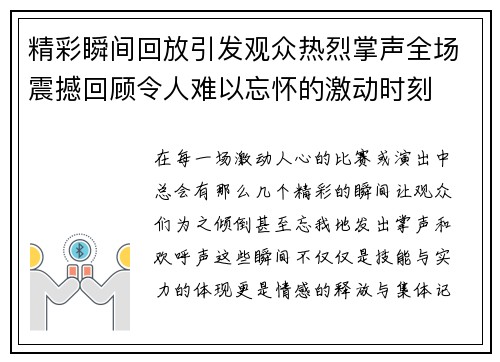 精彩瞬间回放引发观众热烈掌声全场震撼回顾令人难以忘怀的激动时刻

在每一场激动人心的比赛或演出中总会有那么几个精彩的瞬间让观众们为之倾倒甚至忘我地发出掌声和欢呼声这些瞬间不仅仅是技能与实力的体现更是情感的释放与集体记